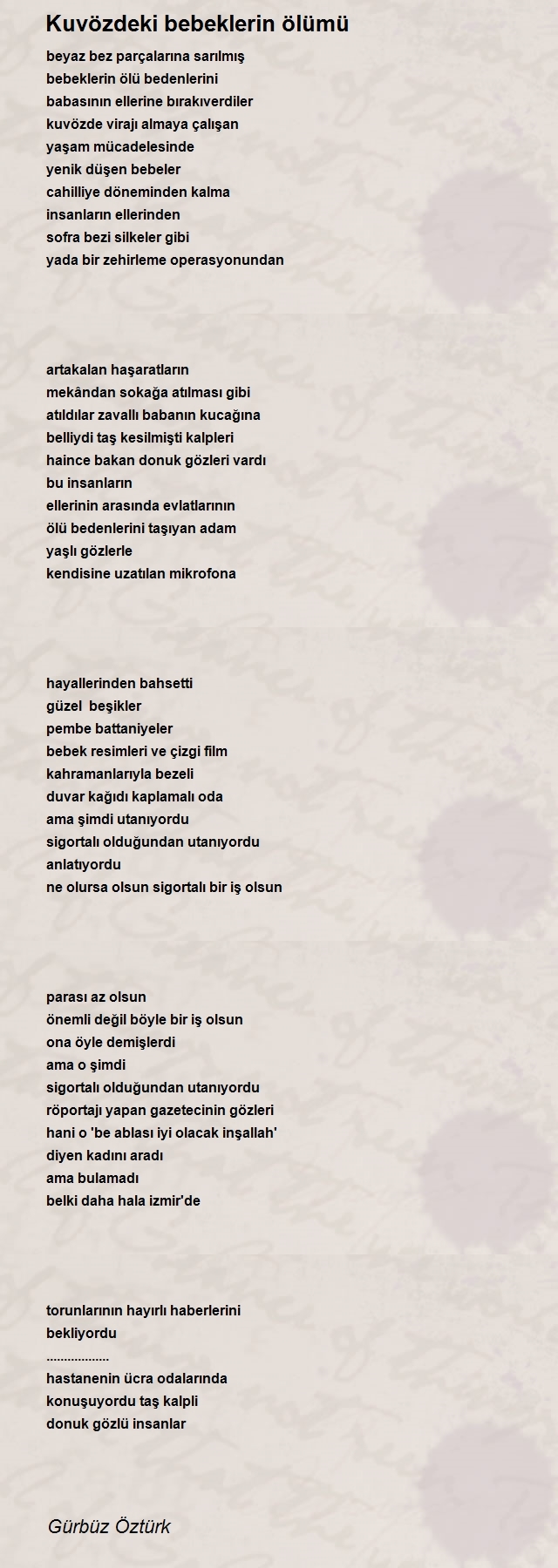 Kuvözdeki bebeklerin ölümü

beyaz bez parçalarına sarılmış
bebeklerin ölü bedenlerini
babasının ellerine bırakıverdiler
kuvözde virajı almaya çalışan
yaşam mücadelesinde
yenik düşen bebeler
cahilliye döneminden kalma
insanların ellerinden
sofra bezi silkeler gibi
yada bir zehirleme operasyonundan

artakalan haşaratların
mekândan sokağa atılması gibi
atıldılar zavallı babanın kucağına
belliydi taş kesilmişti kalpleri
haince bakan donuk gözleri vardı
bu insanların
ellerinin arasında evlatlarının
ölü bedenlerini taşıyan adam
yaşlı gözlerle
kendisine uzatılan mikrofona

hayallerinden bahsetti
güzel beşikler
pembe battaniyeler
bebek resimleri ve çizgi film
kahramanlarıyla bezeli
duvar kağıdı kaplamalı oda
ama şimdi utanıyordu
sigortalı olduğundan utanıyordu
anlatıyordu
ne olursa olsun sigortalı bir iş olsun

parası az olsun
önemli değil böyle bir iş olsun
ona öyle demişlerdi
ama o şimdi
sigortalı olduğundan utanıyordu
röportajı yapan gazetecinin gözleri
hani o 'be ablası iyi olacak inşallah'
diyen kadını aradı
ama bulamadı
belki daha hala izmir'de

torunlarının hayırlı haberlerini
bekliyordu
..................
hastanenin ücra odalarında
konuşuyordu taş kalpli
donuk gözlü insanlar

Gürbüz Öztürk